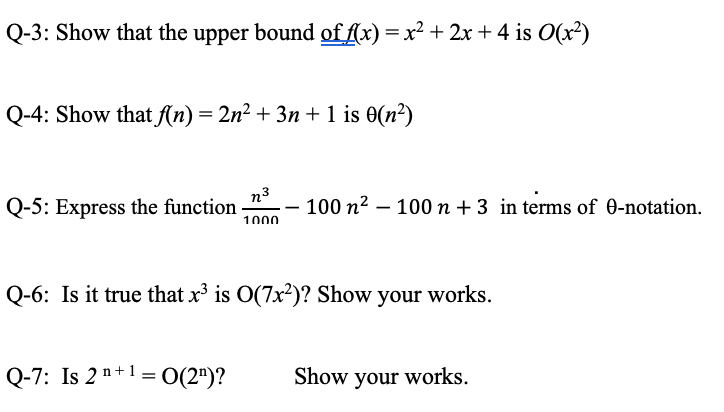 Q-3: Show that the upper bound of $f(x) = x^2 + 2x + 4$ is $O(x^2)$

Q-4: Show that $f(n) = 2n^2 + 3n + 1$ is $\theta(n^2)$

Q-5: Express the function $\frac{n^3}{1000} - 100\,n^2 - 100\,n + 3$ in terms of $\theta$-notation.

Q-6: Is it true that $x^3$ is $O(7x^2)$? Show your works.

Q-7: Is $2^{n+1} = O(2^n)$? Show your works.